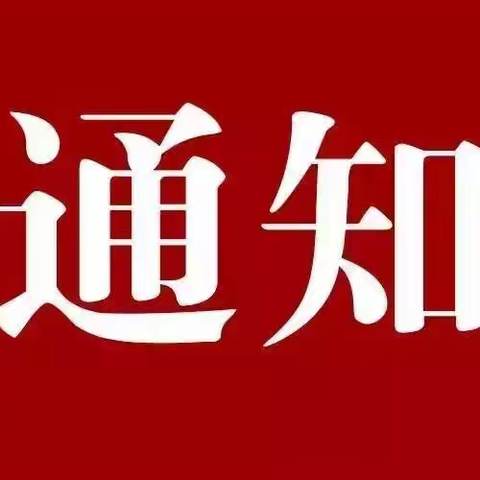 通知